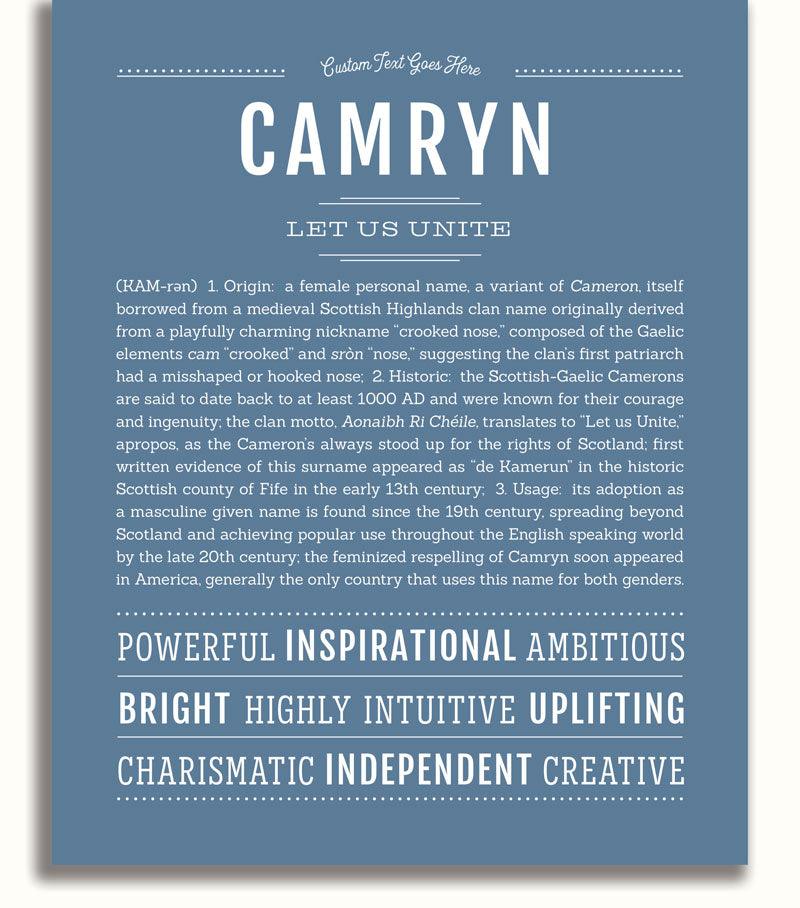 Custom Text Goes Here

CAMRYN

LET US UNITE

(KAM-rən) 1. Origin: a female personal name, a variant of Cameron, itself borrowed from a medieval Scottish Highlands clan name originally derived from a playfully charming nickname "crooked nose," composed of the Gaelic elements cam "crooked" and sròn "nose," suggesting the clan's first patriarch had a misshaped or hooked nose; 2. Historic: the Scottish-Gaelic Camerons are said to date back to at least 1000 AD and were known for their courage and ingenuity; the clan motto, Aonaibh Ri Chéile, translates to "Let us Unite," apropos, as the Cameron's always stood up for the rights of Scotland; first written evidence of this surname appeared as "de Kamerun" in the historic Scottish county of Fife in the early 13th century; 3. Usage: its adoption as a masculine given name is found since the 19th century, spreading beyond Scotland and achieving popular use throughout the English speaking world by the late 20th century; the feminized respelling of Camryn soon appeared in America, generally the only country that uses this name for both genders.

POWERFUL INSPIRATIONAL AMBITIOUS

BRIGHT HIGHLY INTUITIVE UPLIFTING

CHARISMATIC INDEPENDENT CREATIVE